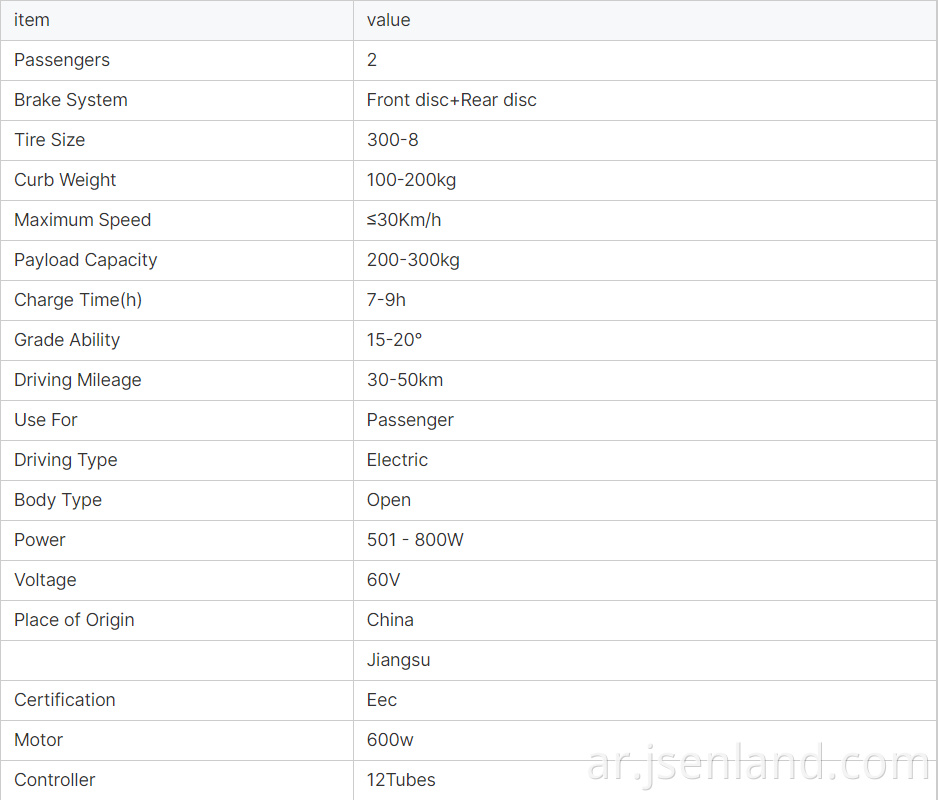 | item | value |
|---|---|
| Passengers | 2 |
| Brake System | Front disc+Rear disc |
| Tire Size | 300-8 |
| Curb Weight | 100-200kg |
| Maximum Speed | ≤30Km/h |
| Payload Capacity | 200-300kg |
| Charge Time(h) | 7-9h |
| Grade Ability | 15-20° |
| Driving Mileage | 30-50km |
| Use For | Passenger |
| Driving Type | Electric |
| Body Type | Open |
| Power | 501 - 800W |
| Voltage | 60V |
| Place of Origin | China |
| | Jiangsu |
| Certification | Eec |
| Motor | 600w |
| Controller | 12Tubes |

ar.jsenland.com